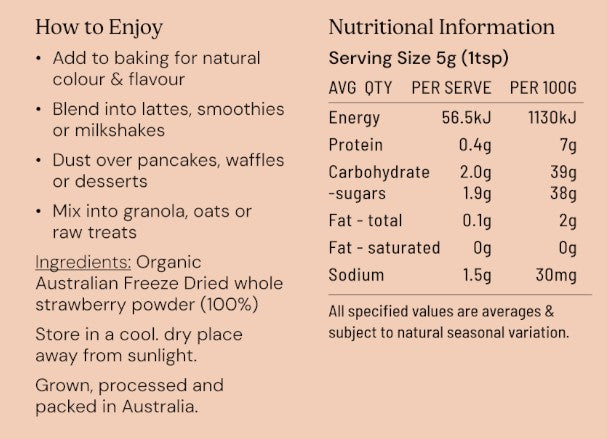 How to Enjoy

• Add to baking for natural colour & flavour

• Blend into lattes, smoothies or milkshakes

• Dust over pancakes, waffles or desserts

• Mix into granola, oats or raw treats

Ingredients: Organic Australian Freeze Dried whole strawberry powder (100%)

Store in a cool. dry place away from sunlight.

Grown, processed and packed in Australia.

Nutritional Information

Serving Size 5g (1tsp)

| AVG QTY | PER SERVE | PER 100G |
|---|---|---|
| Energy | 56.5kJ | 1130kJ |
| Protein | 0.4g | 7g |
| Carbohydrate | 2.0g | 39g |
| -sugars | 1.9g | 38g |
| Fat - total | 0.1g | 2g |
| Fat - saturated | 0g | 0g |
| Sodium | 1.5g | 30mg |

All specified values are averages & subject to natural seasonal variation.